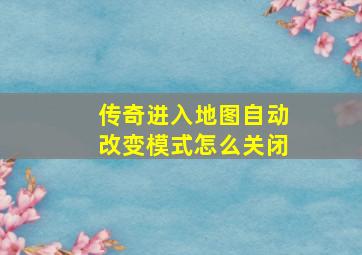 传奇进入地图自动改变模式怎么关闭